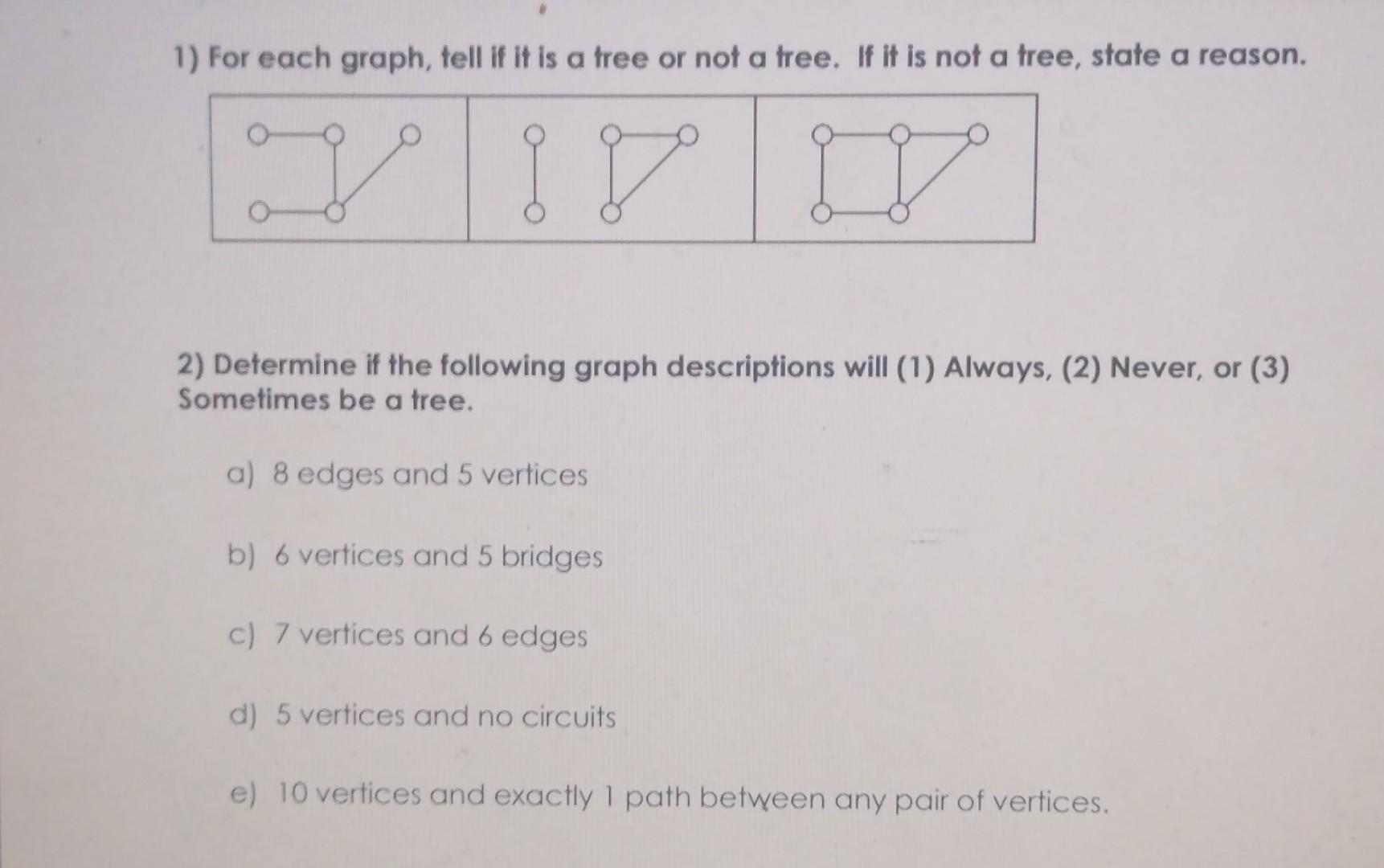 1) For each graph, tell if it is a tree or not a tree. If it is not a tree, state a reason.

2) Determine if the following graph descriptions will (1) Always, (2) Never, or (3) Sometimes be a tree.

a) 8 edges and 5 vertices

b) 6 vertices and 5 bridges

c) 7 vertices and 6 edges

d) 5 vertices and no circuits

e) 10 vertices and exactly 1 path between any pair of vertices.